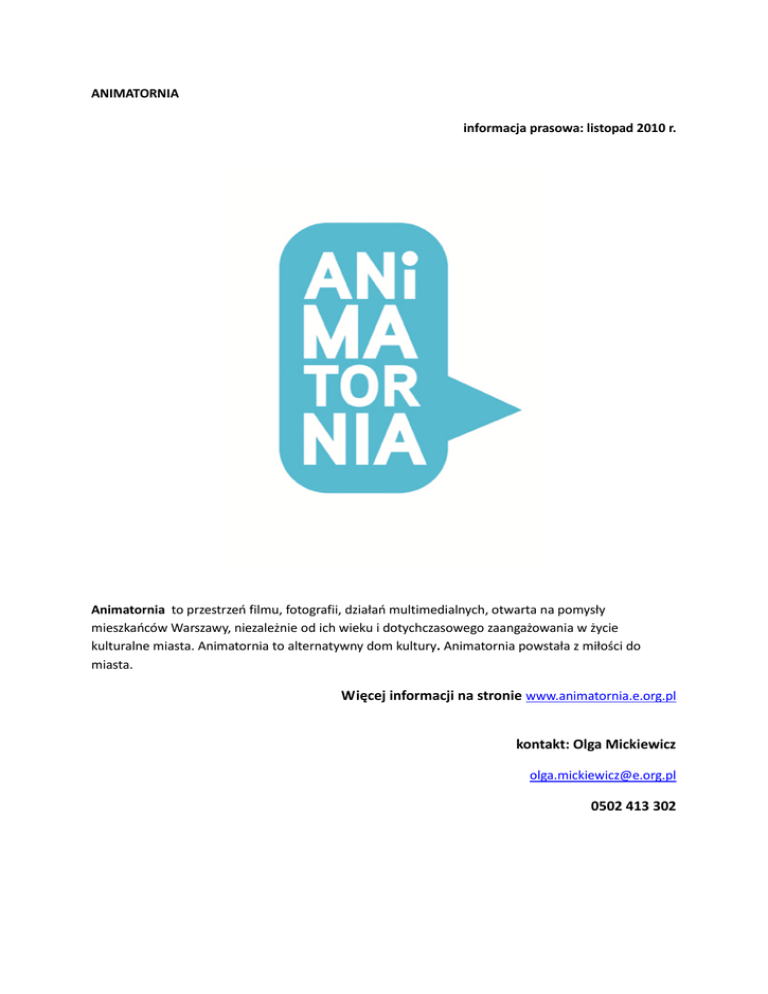 ANIMATORNIA

informacja prasowa: listopad 2010 r.

ANi
MA
TOR
NIA

Animatornia to przestrzeń filmu, fotografii, działań multimedialnych, otwarta na pomysły mieszkańców Warszawy, niezależnie od ich wieku i dotychczasowego zaangażowania w życie kulturalne miasta. Animatornia to alternatywny dom kultury. Animatornia powstała z miłości do miasta.

Więcej informacji na stronie www.animatornia.e.org.pl

kontakt: Olga Mickiewicz

olga.mickiewicz@e.org.pl

0502 413 302